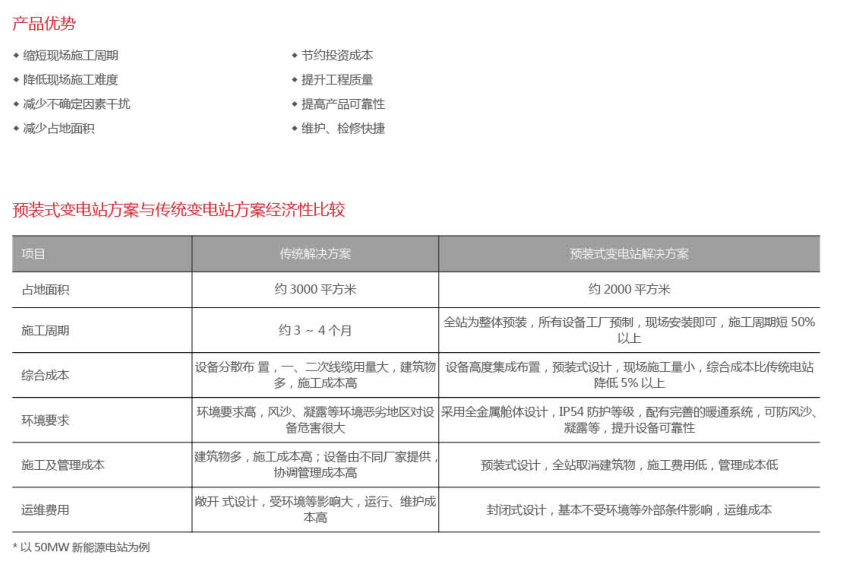 产品优势

◆ 缩短现场施工周期
◆ 降低现场施工难度
◆ 减少不确定因素干扰
◆ 减少占地面积

◆ 节约投资成本
◆ 提升工程质量
◆ 提高产品可靠性
◆ 维护、检修快捷

预装式变电站方案与传统变电站方案经济性比较

| 项目 | 传统解决方案 | 预装式变电站解决方案 |
|---|---|---|
| 占地面积 | 约 3000 平方米 | 约 2000 平方米 |
| 施工周期 | 约 3 ～ 4 个月 | 全站为整体预装，所有设备工厂预制，现场安装即可，施工周期短 50% 以上 |
| 综合成本 | 设备分散布 置，一、二次线缆用量大，建筑物多，施工成本高 | 设备高度集成布置，预装式设计，现场施工量小，综合成本比传统电站降低 5% 以上 |
| 环境要求 | 环境要求高，风沙、凝露等环境恶劣地区对设备危害很大 | 采用全金属舱体设计，IP54 防护等级，配有完善的暖通系统，可防风沙、凝露等，提升设备可靠性 |
| 施工及管理成本 | 建筑物多，施工成本高；设备由不同厂家提供，协调管理成本高 | 预装式设计，全站取消建筑物，施工费用低，管理成本低 |
| 运维费用 | 敞开 式设计，受环境等影响大，运行、维护成本高 | 封闭式设计，基本不受环境等外部条件影响，运维成本 |

* 以 50MW 新能源电站为例